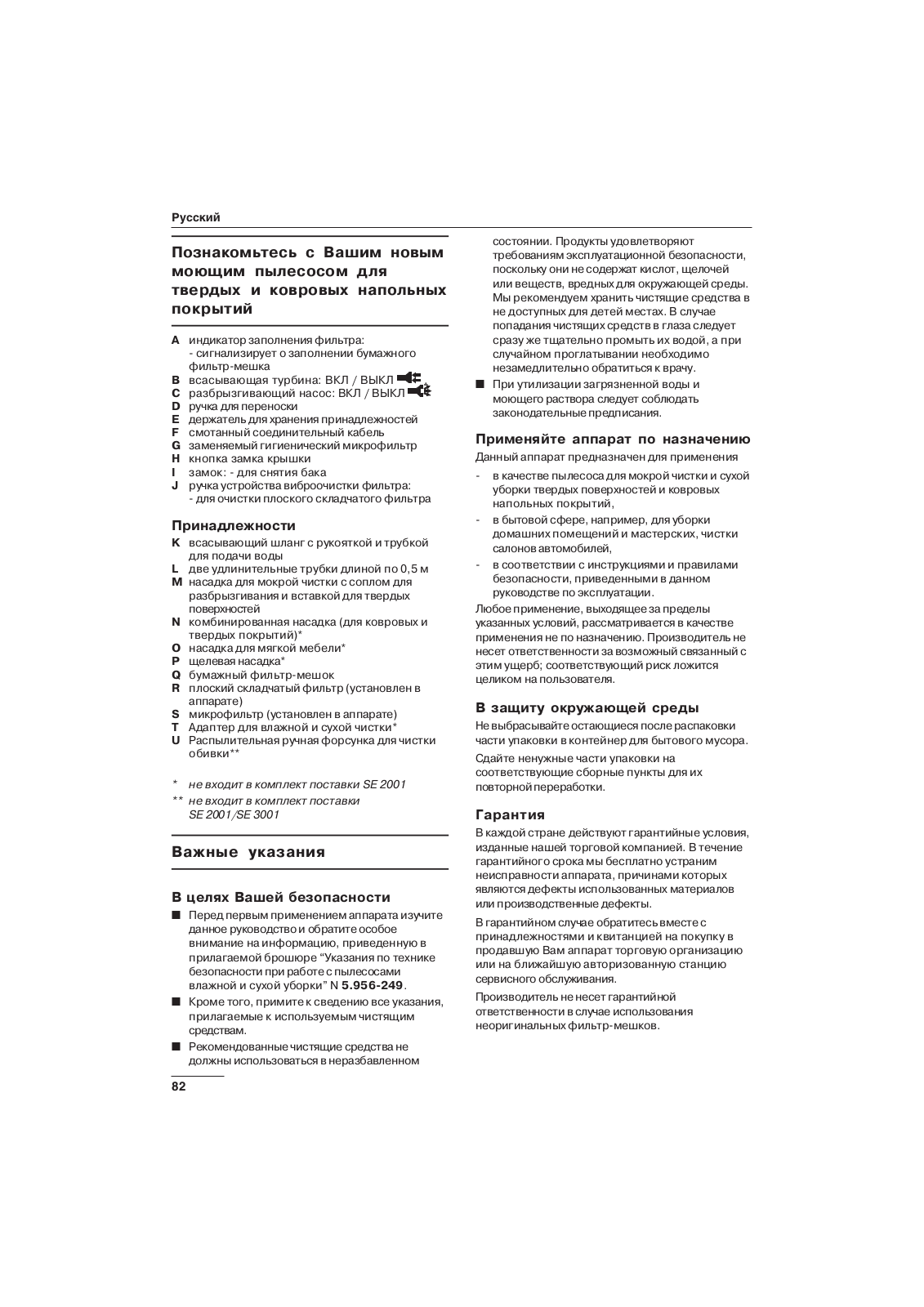 Русский

Познакомьтесь с Вашим новым моющим пылесосом для твердых и ковровых напольных покрытий

A индикатор заполнения фильтра:
- сигнализирует о заполнении бумажного фильтр-мешка
B всасывающая турбина: ВКЛ / ВЫКЛ
C разбрызгивающий насос: ВКЛ / ВЫКЛ
D ручка для переноски
E держатель для хранения принадлежностей
F смотанный соединительный кабель
G заменяемый гигиенический микрофильтр
H кнопка замка крышки
I замок: - для снятия бака
J ручка устройства виброочистки фильтра:
- для очистки плоского складчатого фильтра

Принадлежности
K всасывающий шланг с рукояткой и трубкой для подачи воды
L две удлинительные трубки длиной по 0,5 м
M насадка для мокрой чистки с соплом для разбрызгивания и вставкой для твердых поверхностей
N комбинированная насадка (для ковровых и твердых покрытий)*
O насадка для мягкой мебели*
P щелевая насадка*
Q бумажный фильтр-мешок
R плоский складчатый фильтр (установлен в аппарате)
S микрофильтр (установлен в аппарате)
T Адаптер для влажной и сухой чистки*
U Распылительная ручная форсунка для чистки обивки**

* не входит в комплект поставки SE 2001
** не входит в комплект поставки SE 2001/SE 3001

Важные указания

В целях Вашей безопасности
■ Перед первым применением аппарата изучите данное руководство и обратите особое внимание на информацию, приведенную в прилагаемой брошюре “Указания по технике безопасности при работе с пылесосами влажной и сухой уборки” N 5.956-249.
■ Кроме того, примите к сведению все указания, прилагаемые к используемым чистящим средствам.
■ Рекомендованные чистящие средства не должны использоваться в неразбавленном состоянии. Продукты удовлетворяют требованиям эксплуатационной безопасности, поскольку они не содержат кислот, щелочей или веществ, вредных для окружающей среды. Мы рекомендуем хранить чистящие средства в не доступных для детей местах. В случае попадания чистящих средств в глаза следует сразу же тщательно промыть их водой, а при случайном проглатывании необходимо незамедлительно обратиться к врачу.
■ При утилизации загрязненной воды и моющего раствора следует соблюдать законодательные предписания.

Применяйте аппарат по назначению
Данный аппарат предназначен для применения
- в качестве пылесоса для мокрой чистки и сухой уборки твердых поверхностей и ковровых напольных покрытий,
- в бытовой сфере, например, для уборки домашних помещений и мастерских, чистки салонов автомобилей,
- в соответствии с инструкциями и правилами безопасности, приведенными в данном руководстве по эксплуатации.
Любое применение, выходящее за пределы указанных условий, рассматривается в качестве применения не по назначению. Производитель не несет ответственности за возможный связанный с этим ущерб; соответствующий риск ложится целиком на пользователя.

В защиту окружающей среды
Не выбрасывайте остающиеся после распаковки части упаковки в контейнер для бытового мусора.
Сдайте ненужные части упаковки на соответствующие сборные пункты для их повторной переработки.

Гарантия
В каждой стране действуют гарантийные условия, изданные нашей торговой компанией. В течение гарантийного срока мы бесплатно устраним неисправности аппарата, причинами которых являются дефекты использованных материалов или производственные дефекты.
В гарантийном случае обратитесь вместе с принадлежностями и квитанцией на покупку в продавшую Вам аппарат торговую организацию или на ближайшую авторизованную станцию сервисного обслуживания.
Производитель не несет гарантийной ответственности в случае использования неоригинальных фильтр-мешков.

82